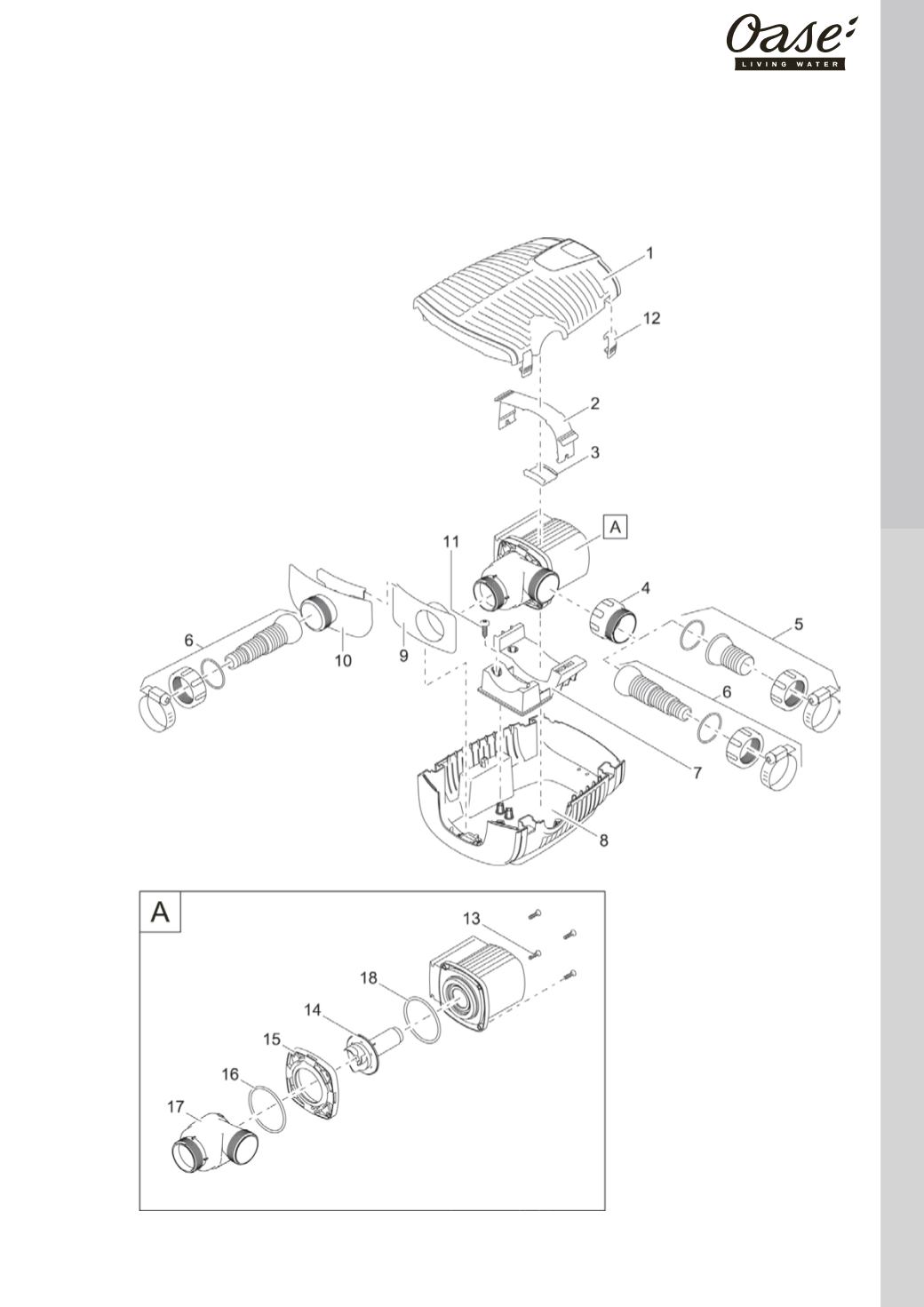 Oase
LIVING WATER

1
12
2
3
A
11
4
5
6
10
9
6
7
8

A
13
18
14
15
16
17